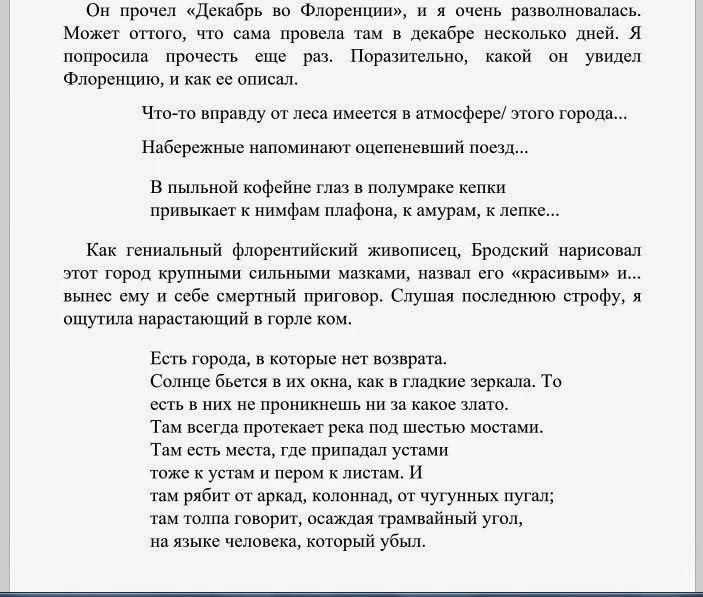 Он прочел «Декабрь во Флоренции», и я очень разволновалась. Может оттого, что сама провела там в декабре несколько дней. Я попросила прочесть еще раз. Поразительно, какой он увидел Флоренцию, и как ее описал.

Что-то вправду от леса имеется в атмосфере/ этого города...

Набережные напоминают оцепеневший поезд...

В пыльной кофейне глаз в полумраке кепки
привыкает к нимфам плафона, к амурам, к лепке...

Как гениальный флорентийский живописец, Бродский нарисовал этот город крупными сильными мазками, назвал его «красивым» и... вынес ему и себе смертный приговор. Слушая последнюю строфу, я ощутила нарастающий в горле ком.

Есть города, в которые нет возврата.
Солнце бьется в их окна, как в гладкие зеркала. То
есть в них не проникнешь ни за какое злато.
Там всегда протекает река под шестью мостами.
Там есть места, где припадал устами
тоже к устам и пером к листам. И
там рябит от аркад, колоннад, от чугунных пугал;
там толпа говорит, осаждая трамвайный угол,
на языке человека, который убыл.